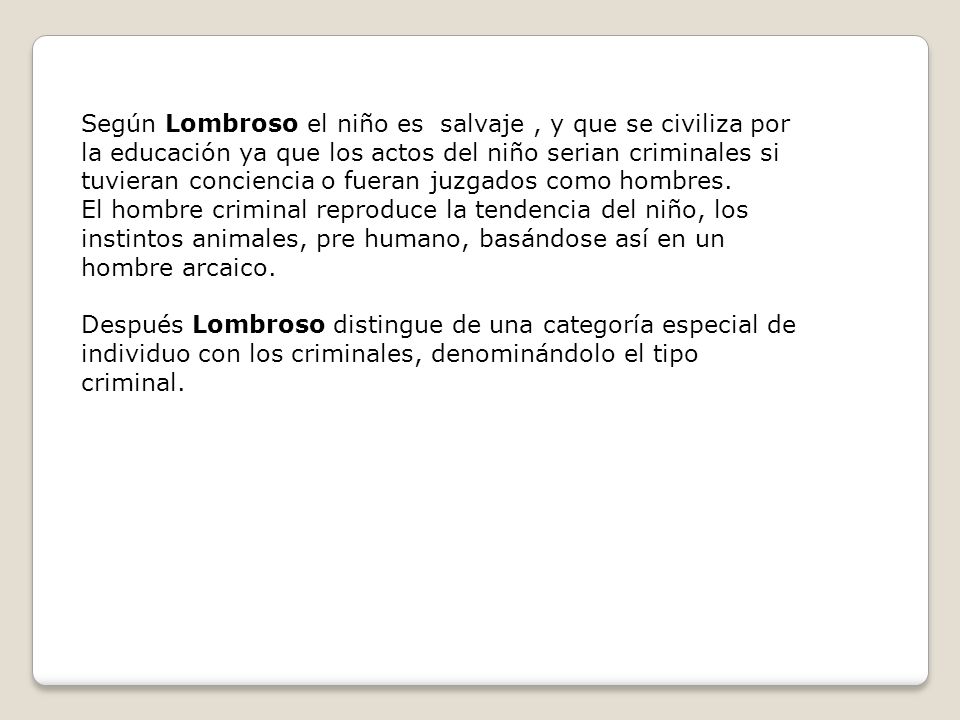 Según Lombroso el niño es salvaje , y que se civiliza por la educación ya que los actos del niño serian criminales si tuvieran conciencia o fueran juzgados como hombres.
El hombre criminal reproduce la tendencia del niño, los instintos animales, pre humano, basándose así en un hombre arcaico.

Después Lombroso distingue de una categoría especial de individuo con los criminales, denominándolo el tipo criminal.